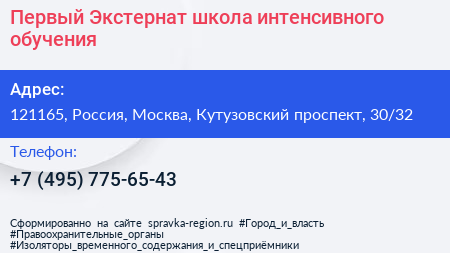 Первый Экстернат школа интенсивного обучения

Адрес:

121165, Россия, Москва, Кутузовский проспект, 30/32

Телефон:

+7 (495) 775-65-43

Сформированно на сайте spravka-region.ru #Город_и_власть #Правоохранительные_органы #Изоляторы_временного_содержания_и_спецприёмники